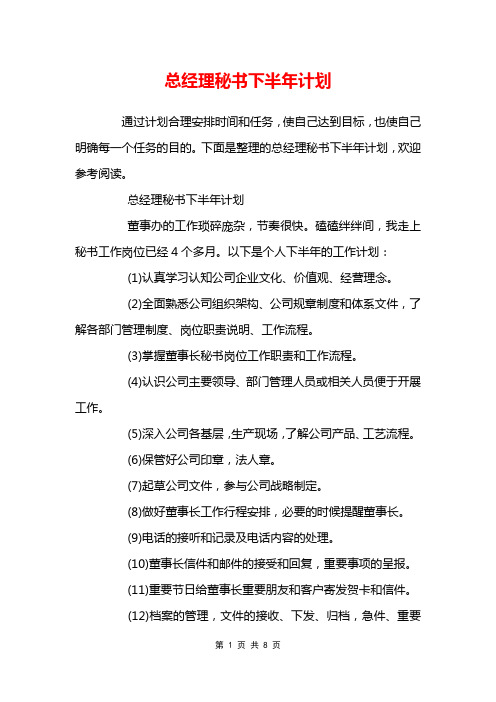 总经理秘书下半年计划

通过计划合理安排时间和任务，使自己达到目标，也使自己明确每一个任务的目的。下面是整理的总经理秘书下半年计划，欢迎参考阅读。

总经理秘书下半年计划

董事办的工作琐碎庞杂，节奏很快。磕磕绊绊间，我走上秘书工作岗位已经 4 个多月。以下是个人下半年的工作计划：

(1)认真学习认知公司企业文化、价值观、经营理念。

(2)全面熟悉公司组织架构、公司规章制度和体系文件，了解各部门管理制度、岗位职责说明、工作流程。

(3)掌握董事长秘书岗位工作职责和工作流程。

(4)认识公司主要领导、部门管理人员或相关人员便于开展工作。

(5)深入公司各基层，生产现场，了解公司产品、工艺流程。

(6)保管好公司印章，法人章。

(7)起草公司文件，参与公司战略制定。

(8)做好董事长工作行程安排，必要的时候提醒董事长。

(9)电话的接听和记录及电话内容的处理。

(10)董事长信件和邮件的接受和回复，重要事项的呈报。

(11)重要节日给董事长重要朋友和客户寄发贺卡和信件。

(12)档案的管理，文件的接收、下发、归档，急件、重要

第 1 页 共 8 页